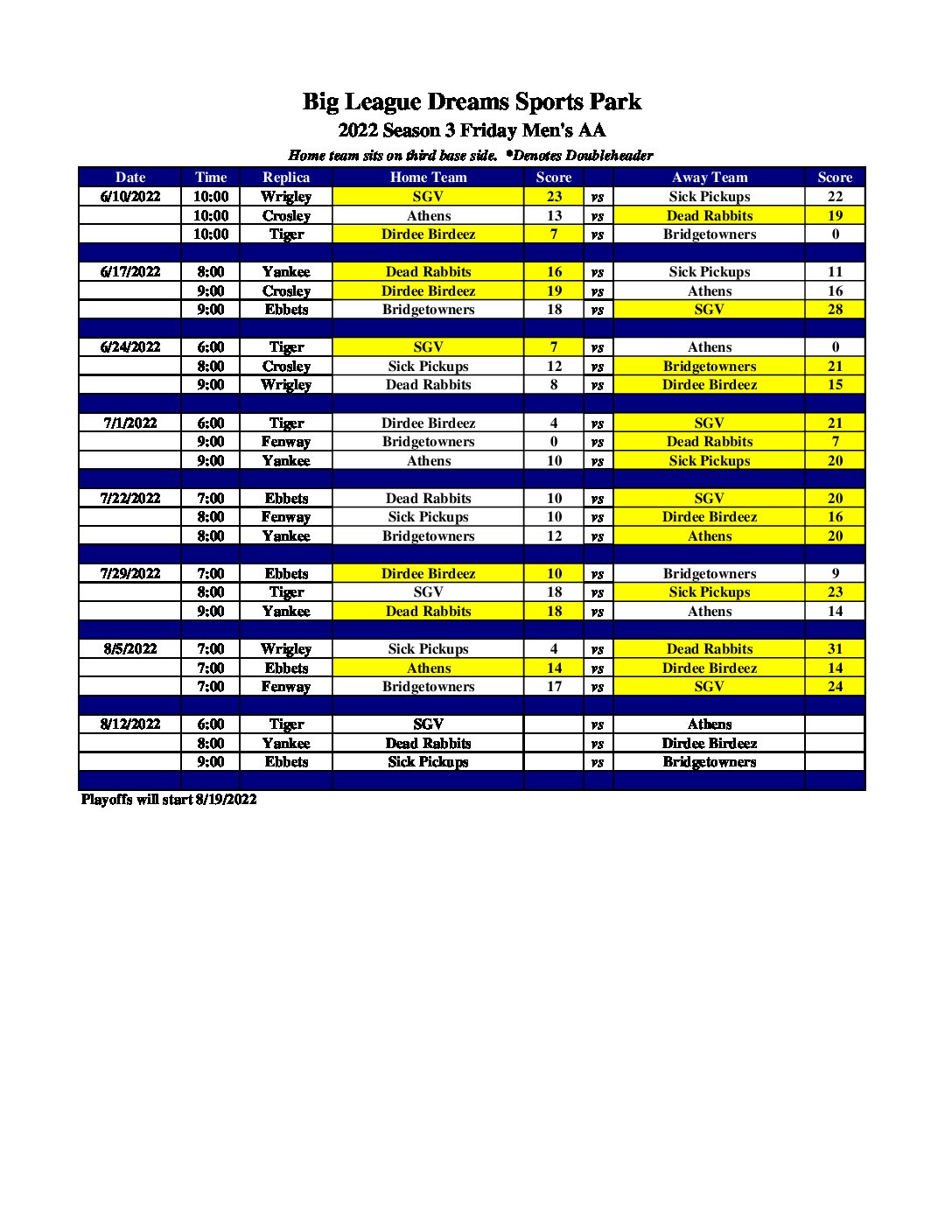 Big League Dreams Sports Park

2022 Season 3 Friday Men's AA

Home team sits on third base side. *Denotes Doubleheader

| Date | Time | Replica | Home Team | Score | | Away Team | Score |
|---|---|---|---|---|---|---|---|
| 6/10/2022 | 10:00 | Wrigley | SGV | 23 | vs | Sick Pickups | 22 |
| | 10:00 | Crosley | Athens | 13 | vs | Dead Rabbits | 19 |
| | 10:00 | Tiger | Dirdee Birdeez | 7 | vs | Bridgetowners | 0 |
| | | | | | | | |
| 6/17/2022 | 8:00 | Yankee | Dead Rabbits | 16 | vs | Sick Pickups | 11 |
| | 9:00 | Crosley | Dirdee Birdeez | 19 | vs | Athens | 16 |
| | 9:00 | Ebbets | Bridgetowners | 18 | vs | SGV | 28 |
| | | | | | | | |
| 6/24/2022 | 6:00 | Tiger | SGV | 7 | vs | Athens | 0 |
| | 8:00 | Crosley | Sick Pickups | 12 | vs | Bridgetowners | 21 |
| | 9:00 | Wrigley | Dead Rabbits | 8 | vs | Dirdee Birdeez | 15 |
| | | | | | | | |
| 7/1/2022 | 6:00 | Tiger | Dirdee Birdeez | 4 | vs | SGV | 21 |
| | 9:00 | Fenway | Bridgetowners | 0 | vs | Dead Rabbits | 7 |
| | 9:00 | Yankee | Athens | 10 | vs | Sick Pickups | 20 |
| | | | | | | | |
| 7/22/2022 | 7:00 | Ebbets | Dead Rabbits | 10 | vs | SGV | 20 |
| | 8:00 | Fenway | Sick Pickups | 10 | vs | Dirdee Birdeez | 16 |
| | 8:00 | Yankee | Bridgetowners | 12 | vs | Athens | 20 |
| | | | | | | | |
| 7/29/2022 | 7:00 | Ebbets | Dirdee Birdeez | 10 | vs | Bridgetowners | 9 |
| | 8:00 | Tiger | SGV | 18 | vs | Sick Pickups | 23 |
| | 9:00 | Yankee | Dead Rabbits | 18 | vs | Athens | 14 |
| | | | | | | | |
| 8/5/2022 | 7:00 | Wrigley | Sick Pickups | 4 | vs | Dead Rabbits | 31 |
| | 7:00 | Ebbets | Athens | 14 | vs | Dirdee Birdeez | 14 |
| | 7:00 | Fenway | Bridgetowners | 17 | vs | SGV | 24 |
| | | | | | | | |
| 8/12/2022 | 6:00 | Tiger | SGV | | vs | Athens | |
| | 8:00 | Yankee | Dead Rabbits | | vs | Dirdee Birdeez | |
| | 9:00 | Ebbets | Sick Pickups | | vs | Bridgetowners | |

Playoffs will start 8/19/2022